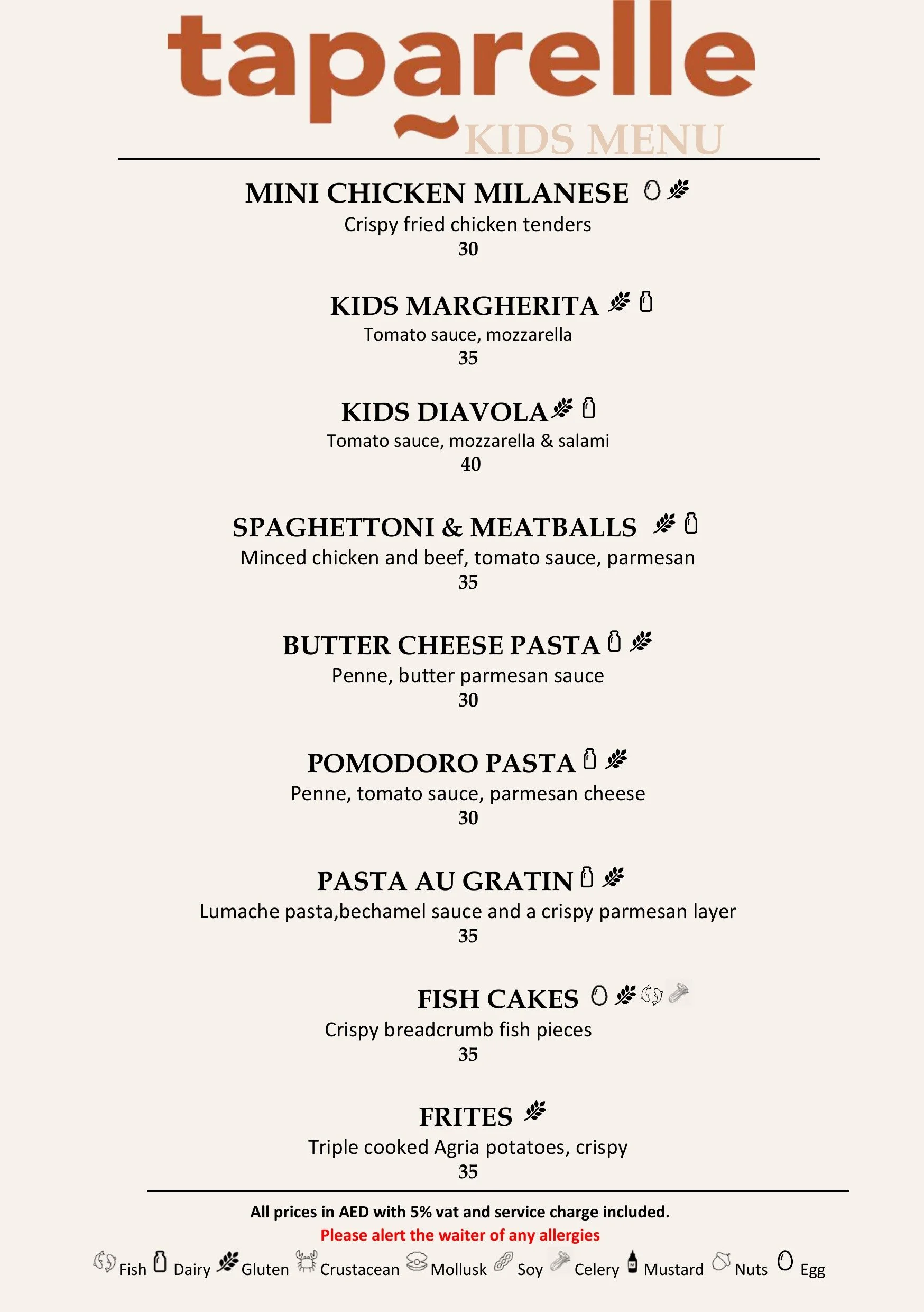 taparelle
KIDS MENU

MINI CHICKEN MILANESE
Crispy fried chicken tenders
30

KIDS MARGHERITA
Tomato sauce, mozzarella
35

KIDS DIAVOLA
Tomato sauce, mozzarella & salami
40

SPAGHETTONI & MEATBALLS
Minced chicken and beef, tomato sauce, parmesan
35

BUTTER CHEESE PASTA
Penne, butter parmesan sauce
30

POMODORO PASTA
Penne, tomato sauce, parmesan cheese
30

PASTA AU GRATIN
Lumache pasta,bechamel sauce and a crispy parmesan layer
35

FISH CAKES
Crispy breadcrumb fish pieces
35

FRITES
Triple cooked Agria potatoes, crispy
35

All prices in AED with 5% vat and service charge included.
Please alert the waiter of any allergies

Fish Dairy Gluten Crustacean Mollusk Soy Celery Mustard Nuts Egg